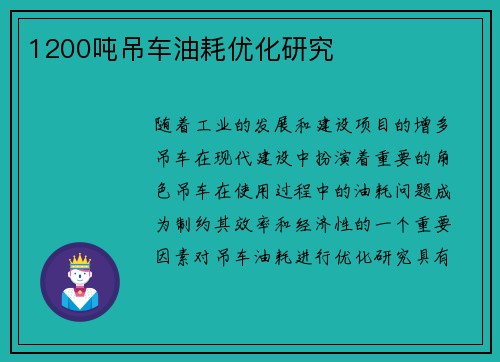 1200吨吊车油耗优化研究

随着工业的发展和建设项目的增多吊车在现代建设中扮演着重要的角色吊车在使用过程中的油耗问题成为制约其效率和经济性的一个重要因素对吊车油耗进行优化研究具有